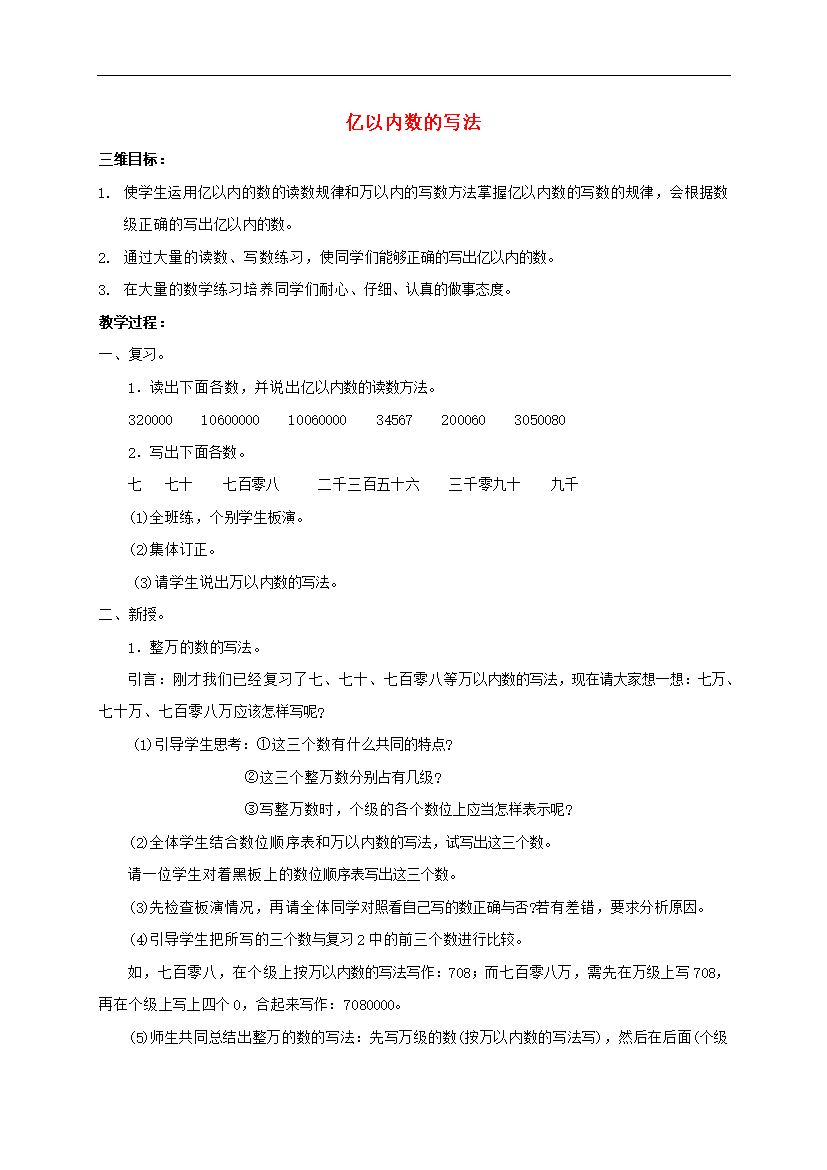 亿以内数的写法

三维目标：

1. 使学生运用亿以内的数的读数规律和万以内的写数方法掌握亿以内数的写数的规律，会根据数级正确的写出亿以内的数。

2. 通过大量的读数、写数练习，使同学们能够正确的写出亿以内的数。

3. 在大量的数学练习培养同学们耐心、仔细、认真的做事态度。

教学过程：

一、复习。

1．读出下面各数，并说出亿以内数的读数方法。

320000　10600000　10060000　34567　200060　3050080

2．写出下面各数。

七　七十　七百零八　二千三百五十六　三千零九十　九千

⑴全班练，个别学生板演。

⑵集体订正。

⑶请学生说出万以内数的写法。

二、新授。

1．整万的数的写法。

引言：刚才我们已经复习了七、七十、七百零八等万以内数的写法，现在请大家想一想：七万、七十万、七百零八万应该怎样写呢？

⑴引导学生思考：①这三个数有什么共同的特点？

②这三个整万数分别占有几级？

③写整万数时，个级的各个数位上应当怎样表示呢？

⑵全体学生结合数位顺序表和万以内数的写法，试写出这三个数。

请一位学生对着黑板上的数位顺序表写出这三个数。

⑶先检查板演情况，再请全体同学对照看自己写的数正确与否?若有差错，要求分析原因。

⑷引导学生把所写的三个数与复习2中的前三个数进行比较。

如，七百零八，在个级上按万以内数的写法写作：708；而七百零八万，需先在万级上写708，再在个级上写上四个0，合起来写作：7080000。

⑸师生共同总结出整万的数的写法：先写万级的数(按万以内数的写法写)，然后在后面(个级